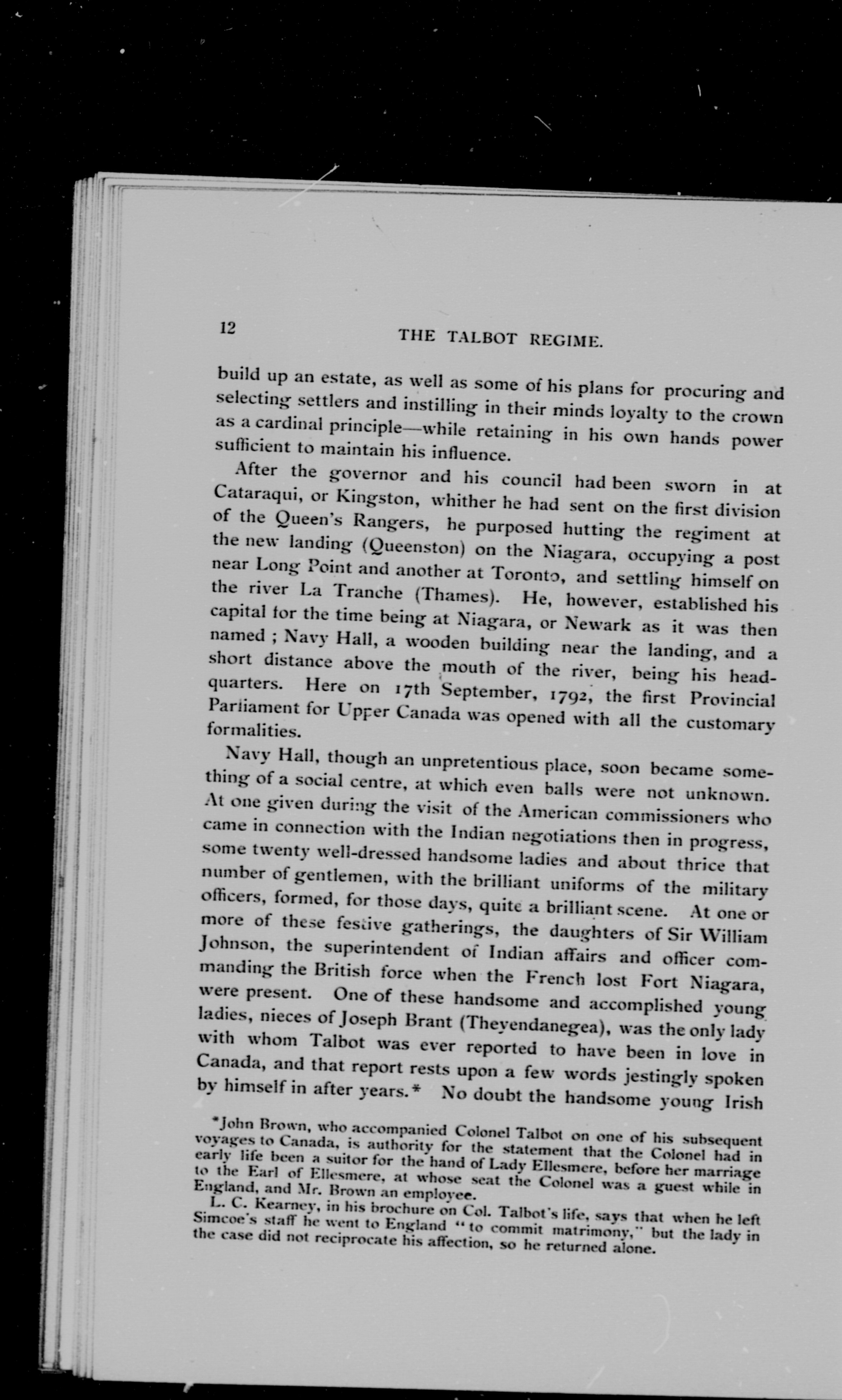 12 THE TALBOT REGIME.

build up an estate, as well as some of his plans for procuring and selecting settlers and instilling in their minds loyalty to the crown as a cardinal principle—while retaining in his own hands power sufficient to maintain his influence.

After the governor and his council had been sworn in at Cataraqui, or Kingston, whither he had sent on the first division of the Queen's Rangers, he purposed hutting the regiment at the new landing (Queenston) on the Niagara, occupying a post near Long Point and another at Toronto, and settling himself on the river La Tranche (Thames). He, however, established his capital for the time being at Niagara, or Newark as it was then named; Navy Hall, a wooden building near the landing, and a short distance above the mouth of the river, being his headquarters. Here on 17th September, 1792, the first Provincial Parliament for Upper Canada was opened with all the customary formalities.

Navy Hall, though an unpretentious place, soon became something of a social centre, at which even balls were not unknown. At one given during the visit of the American commissioners who came in connection with the Indian negotiations then in progress, some twenty well-dressed handsome ladies and about thrice that number of gentlemen, with the brilliant uniforms of the military officers, formed, for those days, quite a brilliant scene. At one or more of these festive gatherings, the daughters of Sir William Johnson, the superintendent of Indian affairs and officer commanding the British force when the French lost Fort Niagara, were present. One of these handsome and accomplished young ladies, nieces of Joseph Brant (Theyendanegea), was the only lady with whom Talbot was ever reported to have been in love in Canada, and that report rests upon a few words jestingly spoken by himself in after years.* No doubt the handsome young Irish

*John Brown, who accompanied Colonel Talbot on one of his subsequent voyages to Canada, is authority for the statement that the Colonel had in early life been a suitor for the hand of Lady Ellesmere, before her marriage to the Earl of Ellesmere, at whose seat the Colonel was a guest while in England, and Mr. Brown an employee.

L. C. Kearney, in his brochure on Col. Talbot's life, says that when he left Simcoe's staff he went to England "to commit matrimony," but the lady in the case did not reciprocate his affection, so he returned alone.